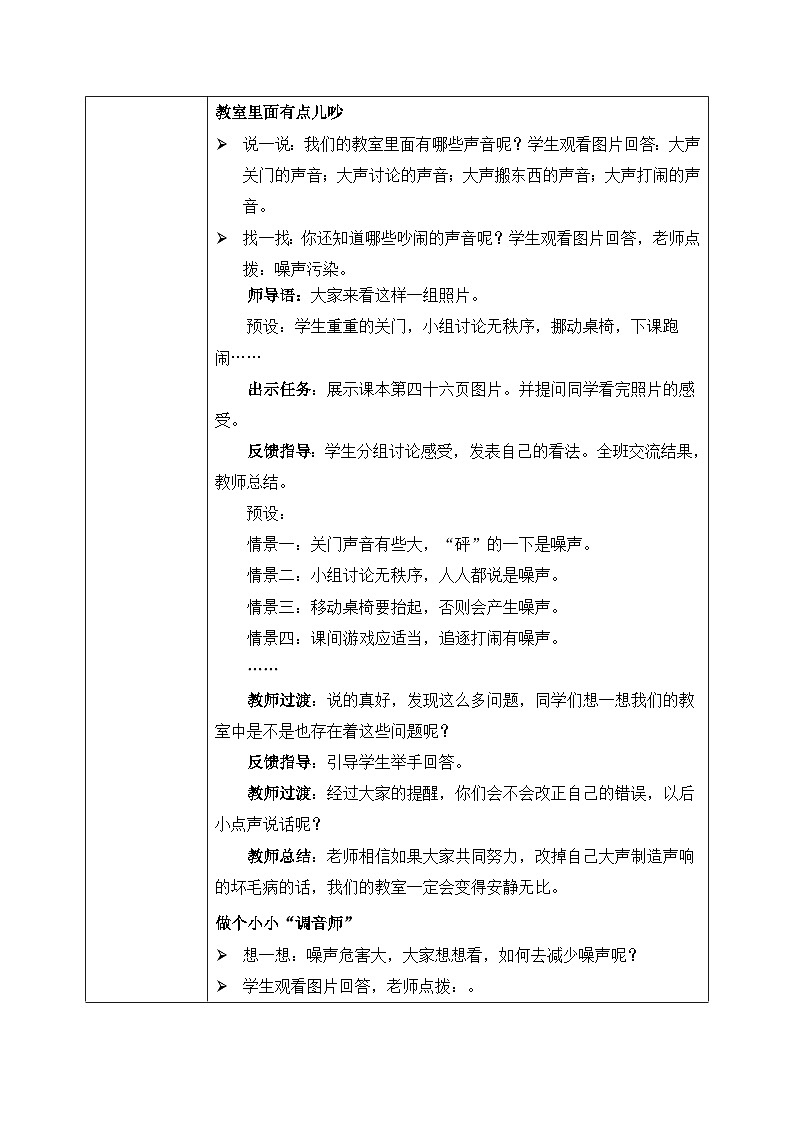 教室里面有点儿吵

➢ 说一说：我们的教室里面有哪些声音呢？学生观看图片回答：大声关门的声音；大声讨论的声音；大声搬东西的声音；大声打闹的声音。

➢ 找一找：你还知道哪些吵闹的声音呢？学生观看图片回答，老师点拨：噪声污染。

师导语：大家来看这样一组照片。

预设：学生重重的关门，小组讨论无秩序，挪动桌椅，下课跑闹……

出示任务：展示课本第四十六页图片。并提问同学看完照片的感受。

反馈指导：学生分组讨论感受，发表自己的看法。全班交流结果，教师总结。

预设：

情景一：关门声音有些大，“砰”的一下是噪声。

情景二：小组讨论无秩序，人人都说是噪声。

情景三：移动桌椅要抬起，否则会产生噪声。

情景四：课间游戏应适当，追逐打闹有噪声。

……

教师过渡：说的真好，发现这么多问题，同学们想一想我们的教室中是不是也存在着这些问题呢？

反馈指导：引导学生举手回答。

教师过渡：经过大家的提醒，你们会不会改正自己的错误，以后小点声说话呢？

教师总结：老师相信如果大家共同努力，改掉自己大声制造声响的坏毛病的话，我们的教室一定会变得安静无比。

做个小小“调音师”

➢ 想一想：噪声危害大，大家想想看，如何去减少噪声呢？

➢ 学生观看图片回答，老师点拨：。